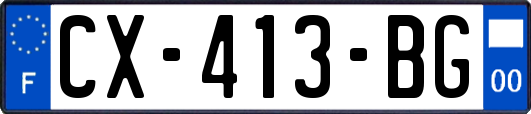 F
CX-413-BG
00